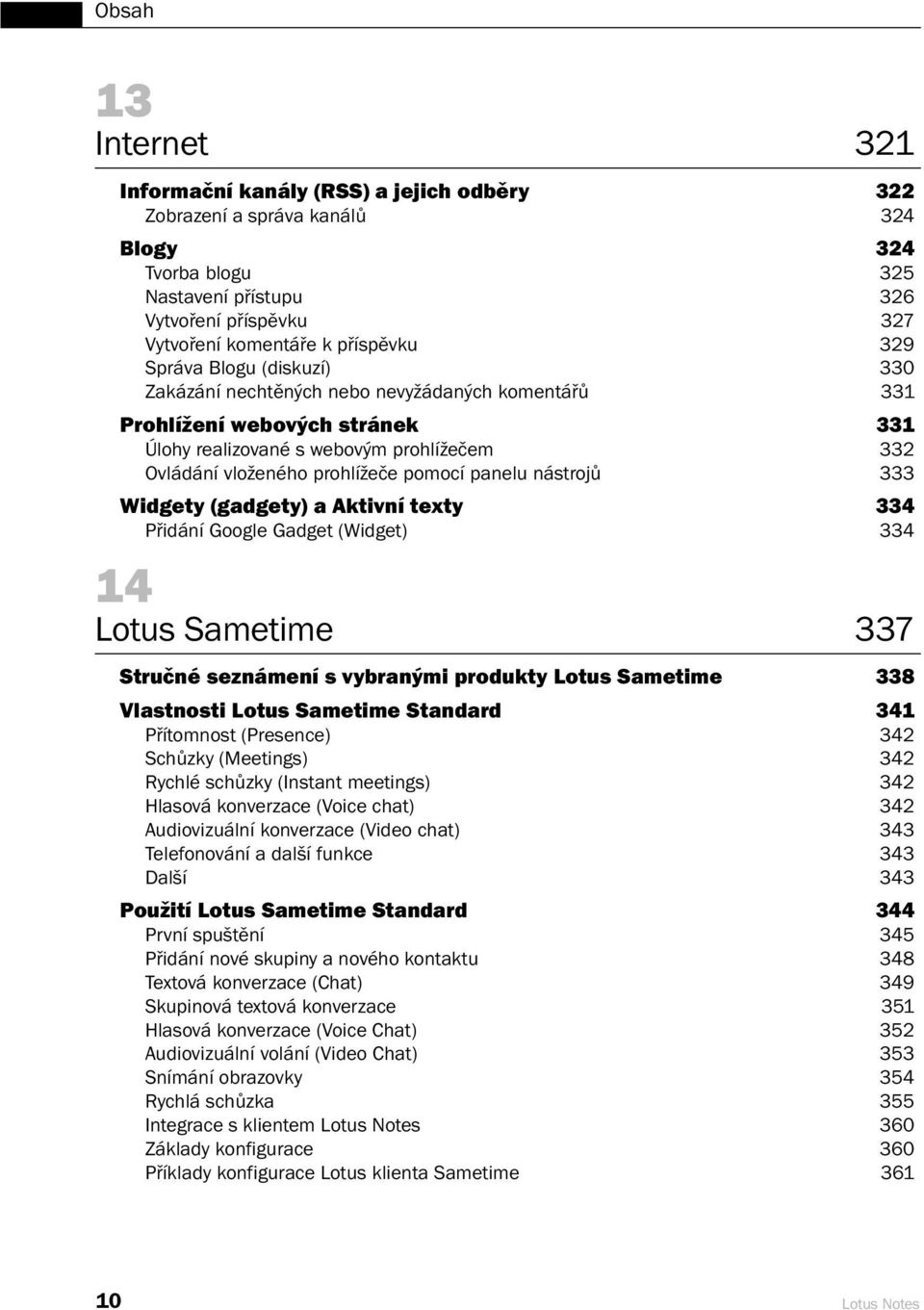 Obsah

13
Internet 321

Informační kanály (RSS) a jejich odběry 322
Zobrazení a správa kanálů 324
Blogy 324
Tvorba blogu 325
Nastavení přístupu 326
Vytvoření příspěvku 327
Vytvoření komentáře k příspěvku 329
Správa Blogu (diskuzí) 330
Zakázání nechtěných nebo nevyžádaných komentářů 331
Prohlížení webových stránek 331
Úlohy realizované s webovým prohlížečem 332
Ovládání vloženého prohlížeče pomocí panelu nástrojů 333
Widgety (gadgety) a Aktivní texty 334
Přidání Google Gadget (Widget) 334

14
Lotus Sametime 337

Stručné seznámení s vybranými produkty Lotus Sametime 338
Vlastnosti Lotus Sametime Standard 341
Přítomnost (Presence) 342
Schůzky (Meetings) 342
Rychlé schůzky (Instant meetings) 342
Hlasová konverzace (Voice chat) 342
Audiovizuální konverzace (Video chat) 343
Telefonování a další funkce 343
Další 343
Použití Lotus Sametime Standard 344
První spuštění 345
Přidání nové skupiny a nového kontaktu 348
Textová konverzace (Chat) 349
Skupinová textová konverzace 351
Hlasová konverzace (Voice Chat) 352
Audiovizuální volání (Video Chat) 353
Snímání obrazovky 354
Rychlá schůzka 355
Integrace s klientem Lotus Notes 360
Základy konfigurace 360
Příklady konfigurace Lotus klienta Sametime 361

10 Lotus Notes